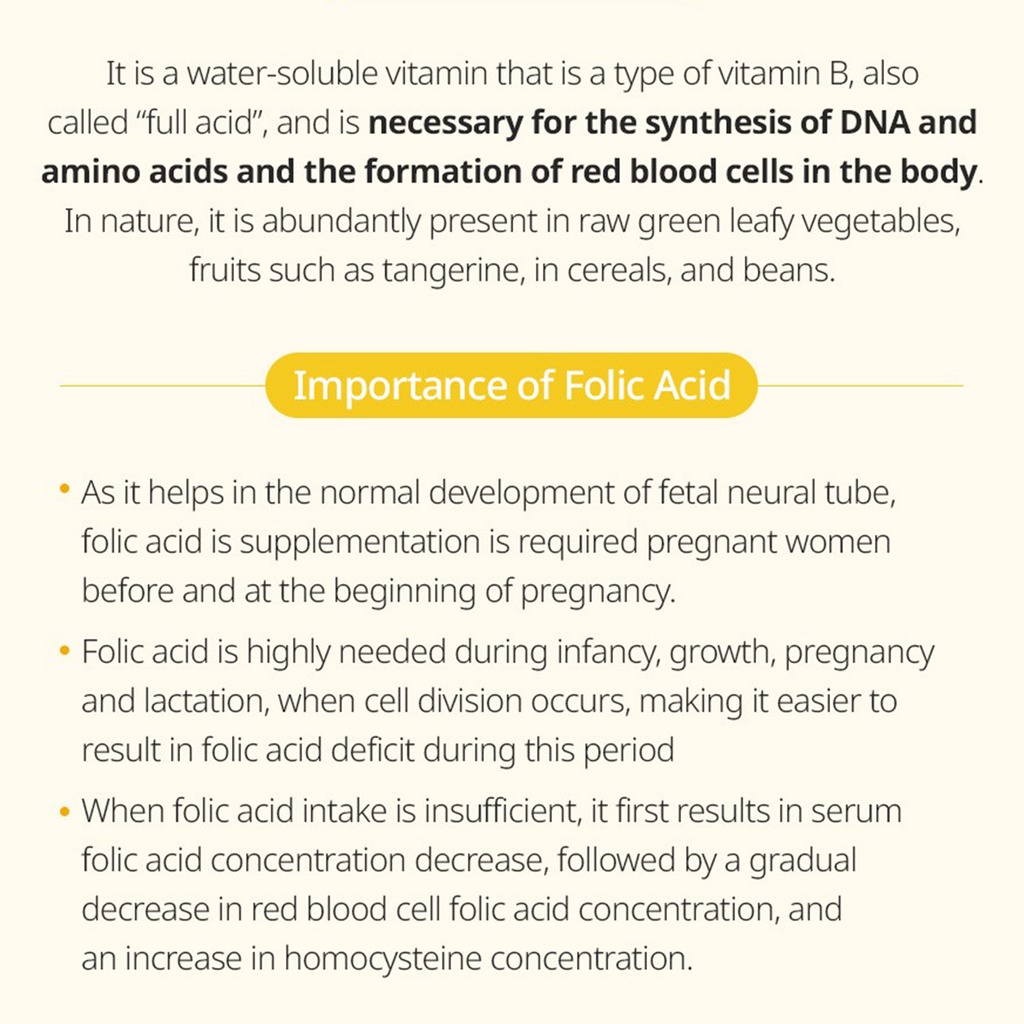 It is a water-soluble vitamin that is a type of vitamin B, also called “full acid”, and is necessary for the synthesis of DNA and amino acids and the formation of red blood cells in the body. In nature, it is abundantly present in raw green leafy vegetables, fruits such as tangerine, in cereals, and beans.

Importance of Folic Acid

• As it helps in the normal development of fetal neural tube, folic acid is supplementation is required pregnant women before and at the beginning of pregnancy.

• Folic acid is highly needed during infancy, growth, pregnancy and lactation, when cell division occurs, making it easier to result in folic acid deficit during this period

• When folic acid intake is insufficient, it first results in serum folic acid concentration decrease, followed by a gradual decrease in red blood cell folic acid concentration, and an increase in homocysteine concentration.